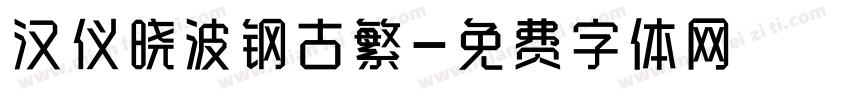 汉仪晓波钢古繁-免费字体网